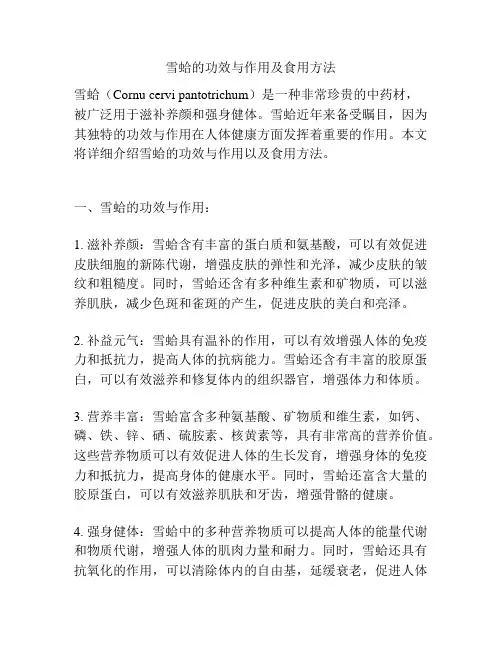 雪蛤的功效与作用及食用方法

雪蛤（Cornu cervi pantotrichum）是一种非常珍贵的中药材，被广泛用于滋补养颜和强身健体。雪蛤近年来备受瞩目，因为其独特的功效与作用在人体健康方面发挥着重要的作用。本文将详细介绍雪蛤的功效与作用以及食用方法。

一、雪蛤的功效与作用：

1. 滋补养颜：雪蛤含有丰富的蛋白质和氨基酸，可以有效促进皮肤细胞的新陈代谢，增强皮肤的弹性和光泽，减少皮肤的皱纹和粗糙度。同时，雪蛤还含有多种维生素和矿物质，可以滋养肌肤，减少色斑和雀斑的产生，促进皮肤的美白和亮泽。

2. 补益元气：雪蛤具有温补的作用，可以有效增强人体的免疫力和抵抗力，提高人体的抗病能力。雪蛤还含有丰富的胶原蛋白，可以有效滋养和修复体内的组织器官，增强体力和体质。

3. 营养丰富：雪蛤富含多种氨基酸、矿物质和维生素，如钙、磷、铁、锌、硒、硫胺素、核黄素等，具有非常高的营养价值。这些营养物质可以有效促进人体的生长发育，增强身体的免疫力和抵抗力，提高身体的健康水平。同时，雪蛤还富含大量的胶原蛋白，可以有效滋养肌肤和牙齿，增强骨骼的健康。

4. 强身健体：雪蛤中的多种营养物质可以提高人体的能量代谢和物质代谢，增强人体的肌肉力量和耐力。同时，雪蛤还具有抗氧化的作用，可以清除体内的自由基，延缓衰老，促进人体